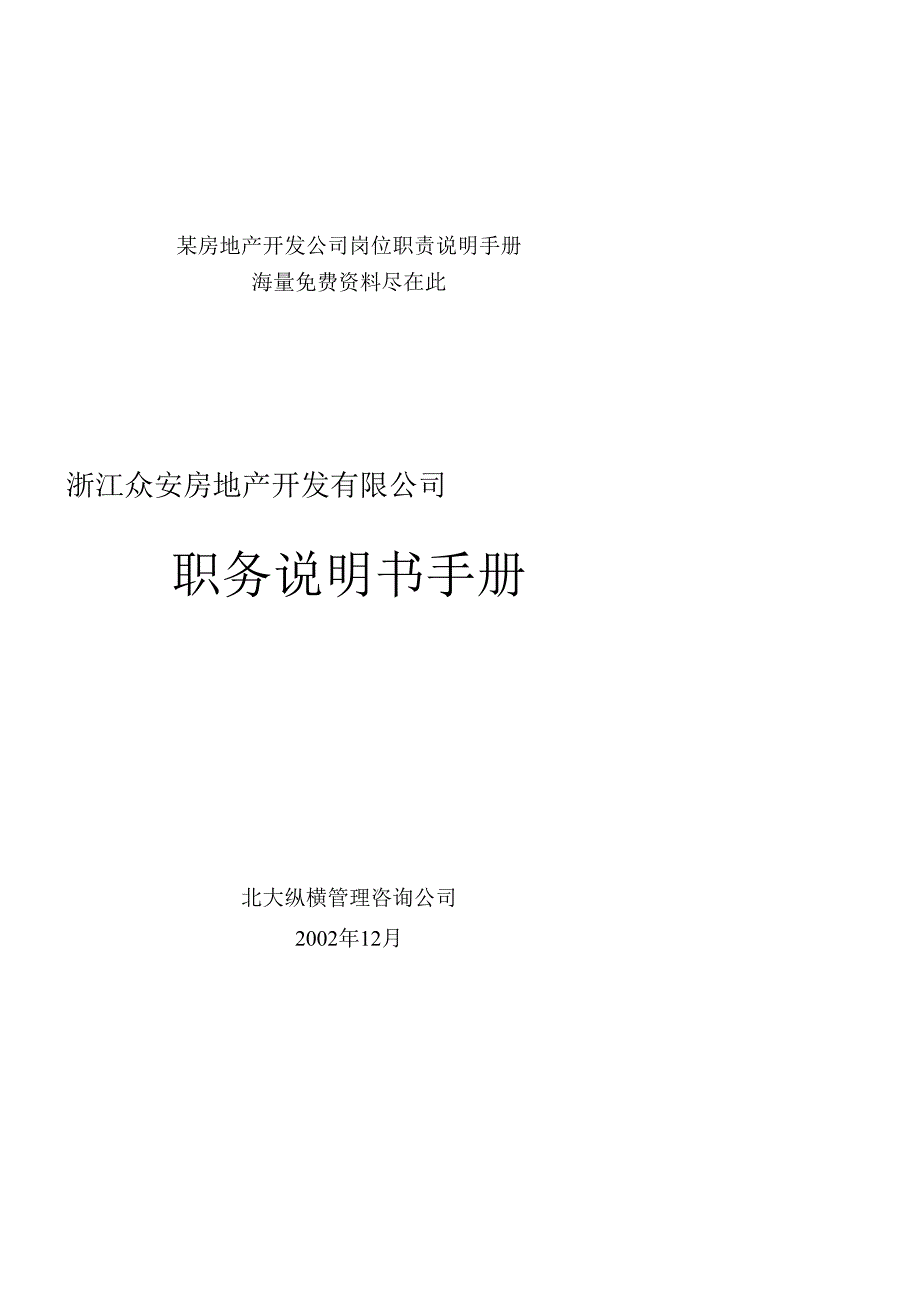 某房地产开发公司岗位职责说明手册
海量免费资料尽在此

浙江众安房地产开发有限公司

职务说明书手册

北大纵横管理咨询公司
2002年12月